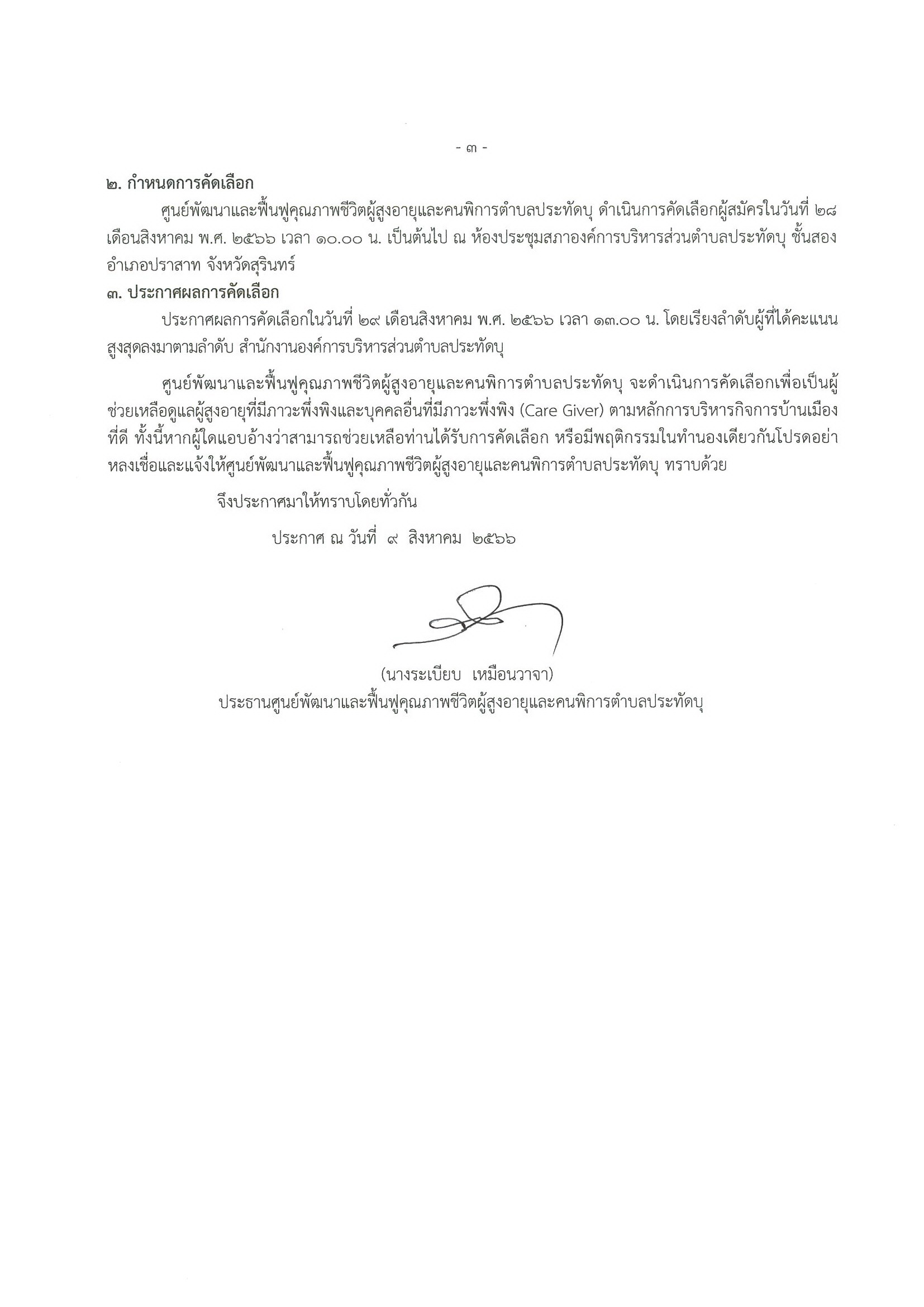 - ๓ -

๒. กำหนดการคัดเลือก

ศูนย์พัฒนาและฟื้นฟูคุณภาพชีวิตผู้สูงอายุและคนพิการตำบลประทัดบุ ดำเนินการคัดเลือกผู้สมัครในวันที่ ๒๘ เดือนสิงหาคม พ.ศ. ๒๕๖๖ เวลา ๑๐.๐๐ น. เป็นต้นไป ณ ห้องประชุมสภาองค์การบริหารส่วนตำบลประทัดบุ ชั้นสอง อำเภอปราสาท จังหวัดสุรินทร์

๓. ประกาศผลการคัดเลือก

ประกาศผลการคัดเลือกในวันที่ ๒๙ เดือนสิงหาคม พ.ศ. ๒๕๖๖ เวลา ๑๓.๐๐ น. โดยเรียงลำดับผู้ที่ได้คะแนนสูงสุดลงมาตามลำดับ สำนักงานองค์การบริหารส่วนตำบลประทัดบุ

ศูนย์พัฒนาและฟื้นฟูคุณภาพชีวิตผู้สูงอายุและคนพิการตำบลประทัดบุ จะดำเนินการคัดเลือกเพื่อเป็นผู้ช่วยเหลือดูแลผู้สูงอายุที่มีภาวะพึ่งพิงและบุคคลอื่นที่มีภาวะพึ่งพิง (Care Giver) ตามหลักการบริหารกิจการบ้านเมืองที่ดี ทั้งนี้หากผู้ใดแอบอ้างว่าสามารถช่วยเหลือท่านได้รับการคัดเลือก หรือมีพฤติกรรมในทำนองเดียวกันโปรดอย่าหลงเชื่อและแจ้งให้ศูนย์พัฒนาและฟื้นฟูคุณภาพชีวิตผู้สูงอายุและคนพิการตำบลประทัดบุ ทราบด้วย

จึงประกาศมาให้ทราบโดยทั่วกัน

ประกาศ ณ วันที่ ๙ สิงหาคม ๒๕๖๖

(นางระเบียบ เหมือนวาจา)
ประธานศูนย์พัฒนาและฟื้นฟูคุณภาพชีวิตผู้สูงอายุและคนพิการตำบลประทัดบุ